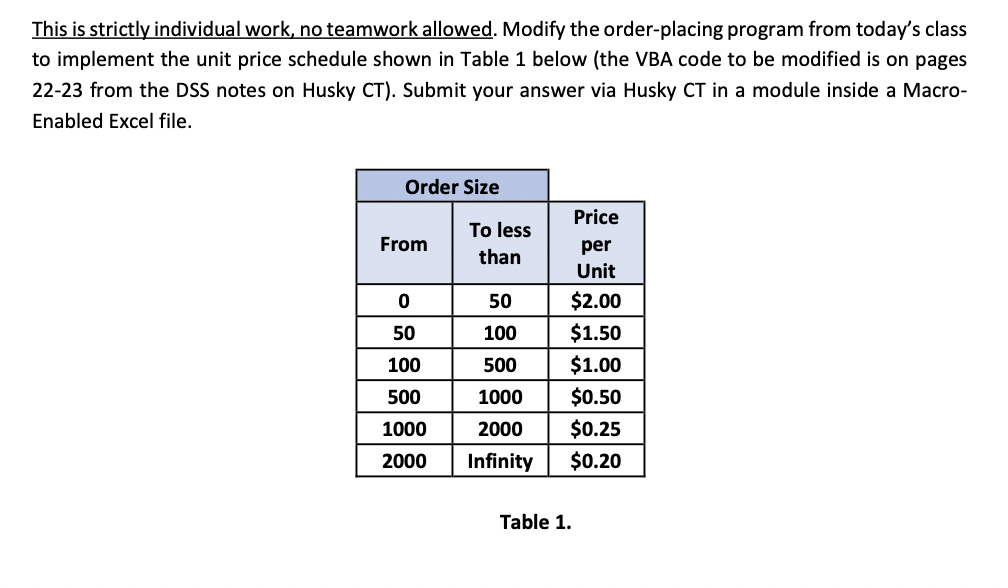 This is strictly individual work, no teamwork allowed. Modify the order-placing program from today's class to implement the unit price schedule shown in Table 1 below (the VBA code to be modified is on pages 22-23 from the DSS notes on Husky CT). Submit your answer via Husky CT in a module inside a Macro-Enabled Excel file.

| Order Size | | |
|---|---|---|
| From | To less than | Price per Unit |
| 0 | 50 | \$2.00 |
| 50 | 100 | \$1.50 |
| 100 | 500 | \$1.00 |
| 500 | 1000 | \$0.50 |
| 1000 | 2000 | \$0.25 |
| 2000 | Infinity | \$0.20 |

Table 1.